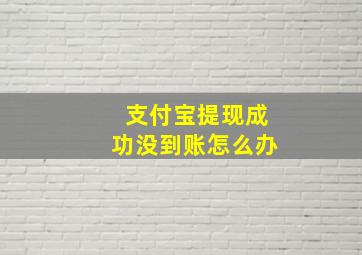 支付宝提现成功没到账怎么办